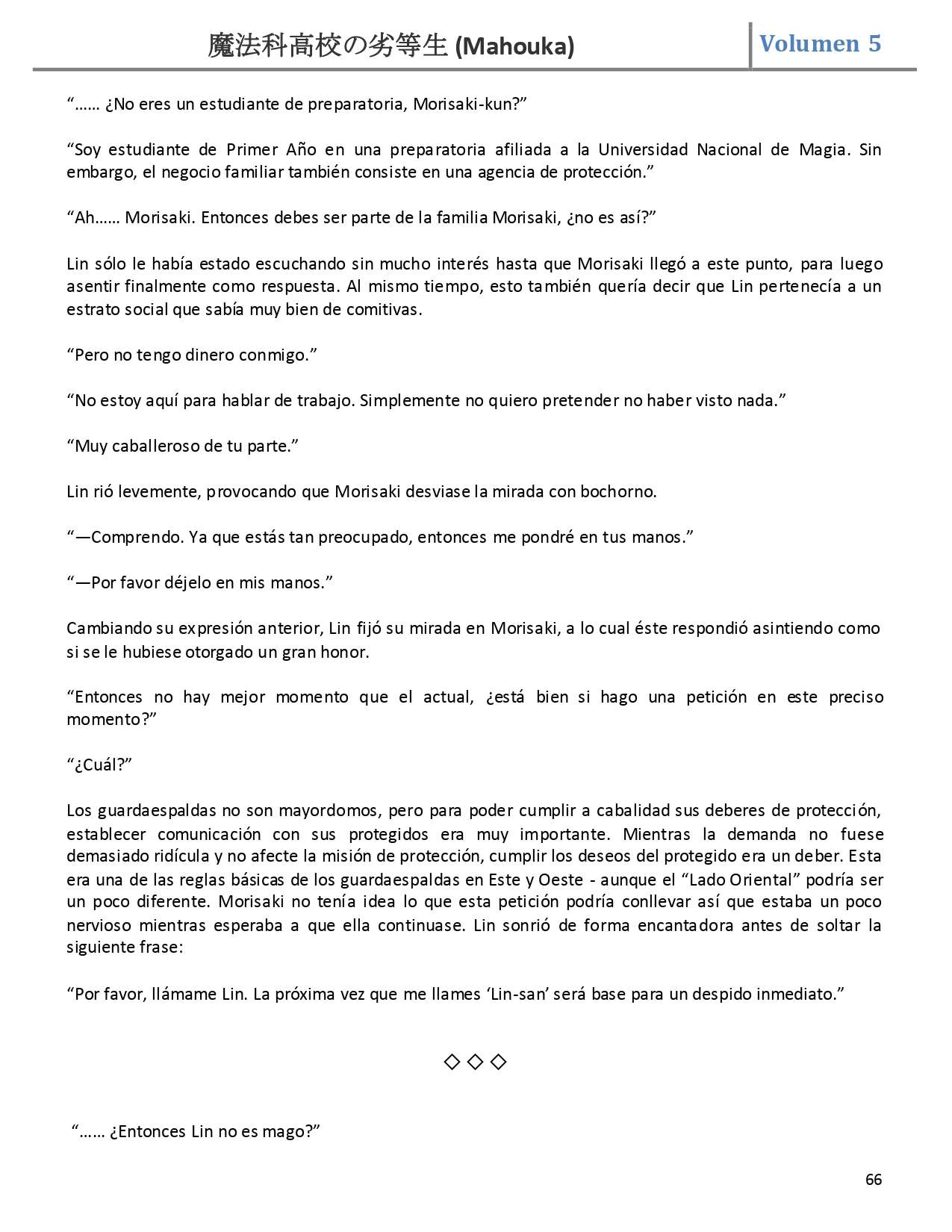 魔法科高校の劣等生 (Mahouka) Volumen 5

“…… ¿No eres un estudiante de preparatoria, Morisaki-kun?”

“Soy estudiante de Primer Año en una preparatoria afiliada a la Universidad Nacional de Magia. Sin embargo, el negocio familiar también consiste en una agencia de protección.”

“Ah…… Morisaki. Entonces debes ser parte de la familia Morisaki, ¿no es así?”

Lin sólo le había estado escuchando sin mucho interés hasta que Morisaki llegó a este punto, para luego asentir finalmente como respuesta. Al mismo tiempo, esto también quería decir que Lin pertenecía a un estrato social que sabía muy bien de comitivas.

“Pero no tengo dinero conmigo.”

“No estoy aquí para hablar de trabajo. Simplemente no quiero pretender no haber visto nada.”

“Muy caballeroso de tu parte.”

Lin rió levemente, provocando que Morisaki desviase la mirada con bochorno.

“—Comprendo. Ya que estás tan preocupado, entonces me pondré en tus manos.”

“—Por favor déjelo en mis manos.”

Cambiando su expresión anterior, Lin fijó su mirada en Morisaki, a lo cual éste respondió asintiendo como si se le hubiese otorgado un gran honor.

“Entonces no hay mejor momento que el actual, ¿está bien si hago una petición en este preciso momento?”

“¿Cuál?”

Los guardaespaldas no son mayordomos, pero para poder cumplir a cabalidad sus deberes de protección, establecer comunicación con sus protegidos era muy importante. Mientras la demanda no fuese demasiado ridícula y no afecte la misión de protección, cumplir los deseos del protegido era un deber. Esta era una de las reglas básicas de los guardaespaldas en Este y Oeste - aunque el “Lado Oriental” podría ser un poco diferente. Morisaki no tenía idea lo que esta petición podría conllevar así que estaba un poco nervioso mientras esperaba a que ella continuase. Lin sonrió de forma encantadora antes de soltar la siguiente frase:

“Por favor, llámame Lin. La próxima vez que me llames ‘Lin-san’ será base para un despido inmediato.”

◇ ◇ ◇

“…… ¿Entonces Lin no es mago?”

66